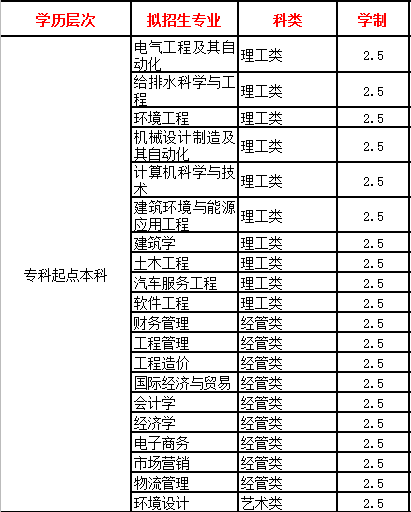 | 学历层次 | 拟招生专业 | 科类 | 学制 |
|---|---|---|---|
| 专科起点本科 | 电气工程及其自动化 | 理工类 | 2.5 |
| | 给排水科学与工程 | 理工类 | 2.5 |
| | 环境工程 | 理工类 | 2.5 |
| | 机械设计制造及其自动化 | 理工类 | 2.5 |
| | 计算机科学与技术 | 理工类 | 2.5 |
| | 建筑环境与能源应用工程 | 理工类 | 2.5 |
| | 建筑学 | 理工类 | 2.5 |
| | 土木工程 | 理工类 | 2.5 |
| | 汽车服务工程 | 理工类 | 2.5 |
| | 软件工程 | 理工类 | 2.5 |
| | 财务管理 | 经管类 | 2.5 |
| | 工程管理 | 经管类 | 2.5 |
| | 工程造价 | 经管类 | 2.5 |
| | 国际经济与贸易 | 经管类 | 2.5 |
| | 会计学 | 经管类 | 2.5 |
| | 经济学 | 经管类 | 2.5 |
| | 电子商务 | 经管类 | 2.5 |
| | 市场营销 | 经管类 | 2.5 |
| | 物流管理 | 经管类 | 2.5 |
| | 环境设计 | 艺术类 | 2.5 |